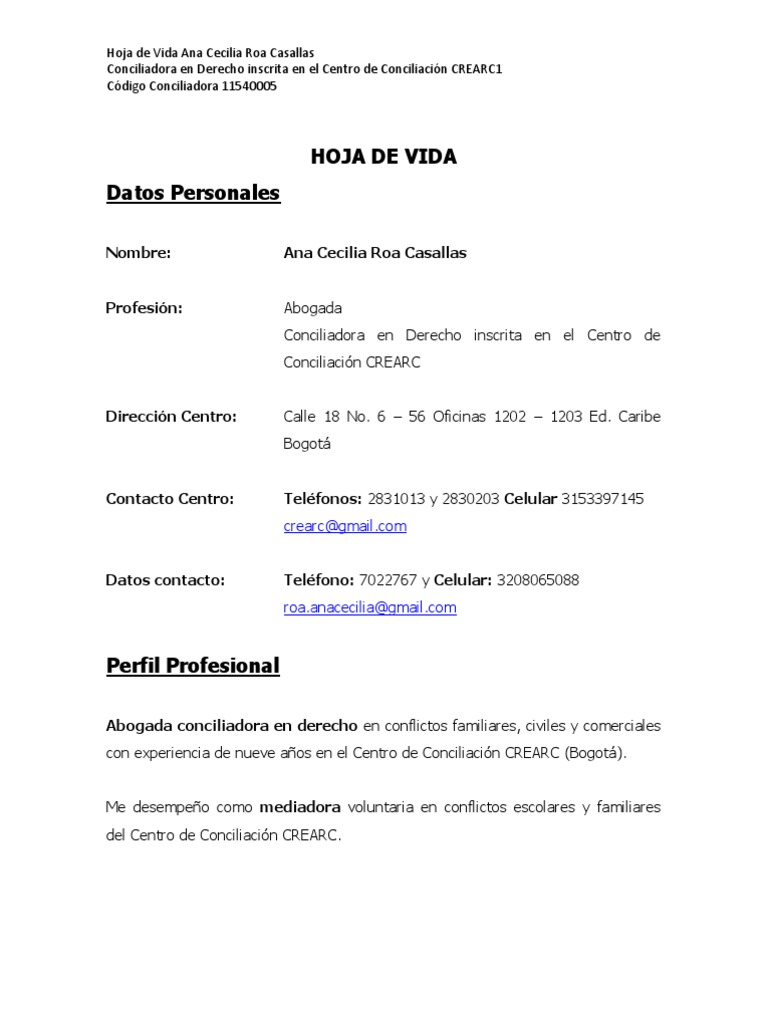 Hoja de Vida Ana Cecilia Roa Casallas
Conciliadora en Derecho inscrita en el Centro de Conciliación CREARC1
Código Conciliadora 11540005

HOJA DE VIDA

Datos Personales

Nombre: Ana Cecilia Roa Casallas

Profesión: Abogada
Conciliadora en Derecho inscrita en el Centro de Conciliación CREARC

Dirección Centro: Calle 18 No. 6 – 56 Oficinas 1202 – 1203 Ed. Caribe Bogotá

Contacto Centro: Teléfonos: 2831013 y 2830203 Celular 3153397145
crearc@gmail.com

Datos contacto: Teléfono: 7022767 y Celular: 3208065088
roa.anacecilia@gmail.com

Perfil Profesional

Abogada conciliadora en derecho en conflictos familiares, civiles y comerciales con experiencia de nueve años en el Centro de Conciliación CREARC (Bogotá).

Me desempeño como mediadora voluntaria en conflictos escolares y familiares del Centro de Conciliación CREARC.